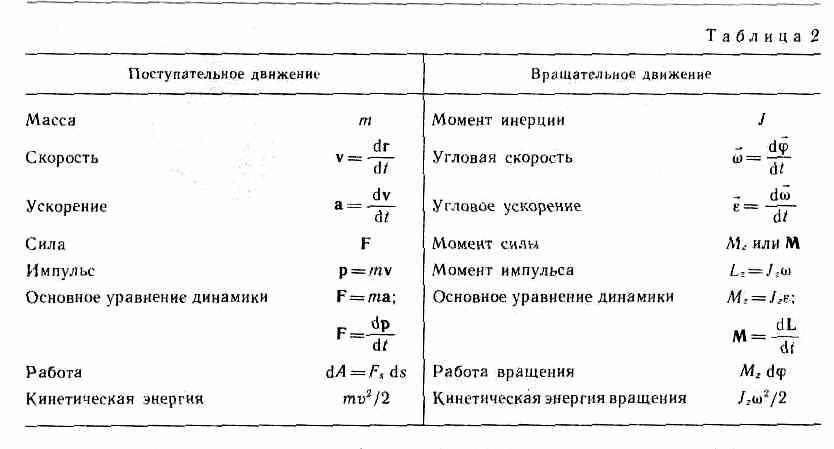 Таблица 2

| Поступательное движение | | Вращательное движение | |
|---|---|---|---|
| Масса | $m$ | Момент инерции | $J$ |
| Скорость | $\mathbf{v}=\frac{d\mathbf{r}}{dt}$ | Угловая скорость | $\vec{\omega}=\frac{d\vec{\varphi}}{dt}$ |
| Ускорение | $\mathbf{a}=\frac{d\mathbf{v}}{dt}$ | Угловое ускорение | $\vec{\varepsilon}=\frac{d\vec{\omega}}{dt}$ |
| Сила | $\mathbf{F}$ | Момент силы | $M_z$ или $\mathbf{M}$ |
| Импульс | $\mathbf{p}=m\mathbf{v}$ | Момент импульса | $L_z=J_z\omega$ |
| Основное уравнение динамики | $\mathbf{F}=m\mathbf{a}$; | Основное уравнение динамики | $M_z=J_z\varepsilon$; |
| | $\mathbf{F}=\frac{d\mathbf{p}}{dt}$ | | $\mathbf{M}=\frac{d\mathbf{L}}{dt}$ |
| Работа | $dA=F_s\,ds$ | Работа вращения | $M_z\,d\varphi$ |
| Кинетическая энергия | $mv^2/2$ | Кинетическая энергия вращения | $J_z\omega^2/2$ |